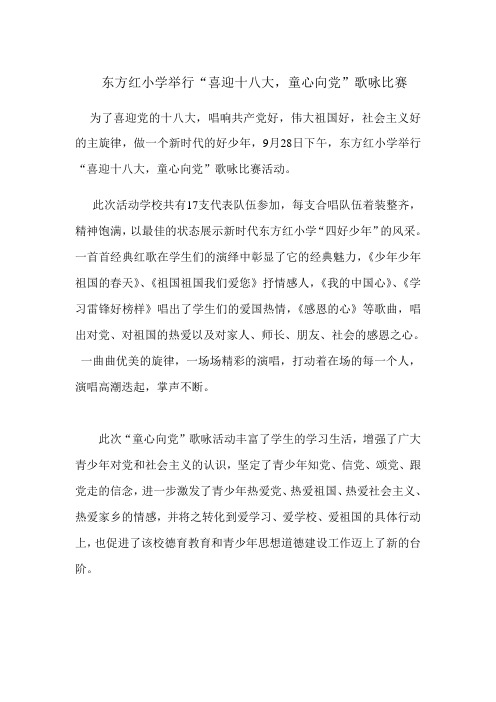 东方红小学举行“喜迎十八大，童心向党”歌咏比赛

为了喜迎党的十八大，唱响共产党好，伟大祖国好，社会主义好的主旋律，做一个新时代的好少年，9月28日下午，东方红小学举行“喜迎十八大，童心向党”歌咏比赛活动。

此次活动学校共有17支代表队伍参加，每支合唱队伍着装整齐，精神饱满，以最佳的状态展示新时代东方红小学“四好少年”的风采。一首首经典红歌在学生们的演绎中彰显了它的经典魅力，《少年少年祖国的春天》、《祖国祖国我们爱您》抒情感人，《我的中国心》、《学习雷锋好榜样》唱出了学生们的爱国热情，《感恩的心》等歌曲，唱出对党、对祖国的热爱以及对家人、师长、朋友、社会的感恩之心。一曲曲优美的旋律，一场场精彩的演唱，打动着在场的每一个人，演唱高潮迭起，掌声不断。

此次“童心向党”歌咏活动丰富了学生的学习生活，增强了广大青少年对党和社会主义的认识，坚定了青少年知党、信党、颂党、跟党走的信念，进一步激发了青少年热爱党、热爱祖国、热爱社会主义、热爱家乡的情感，并将之转化到爱学习、爱学校、爱祖国的具体行动上，也促进了该校德育教育和青少年思想道德建设工作迈上了新的台阶。